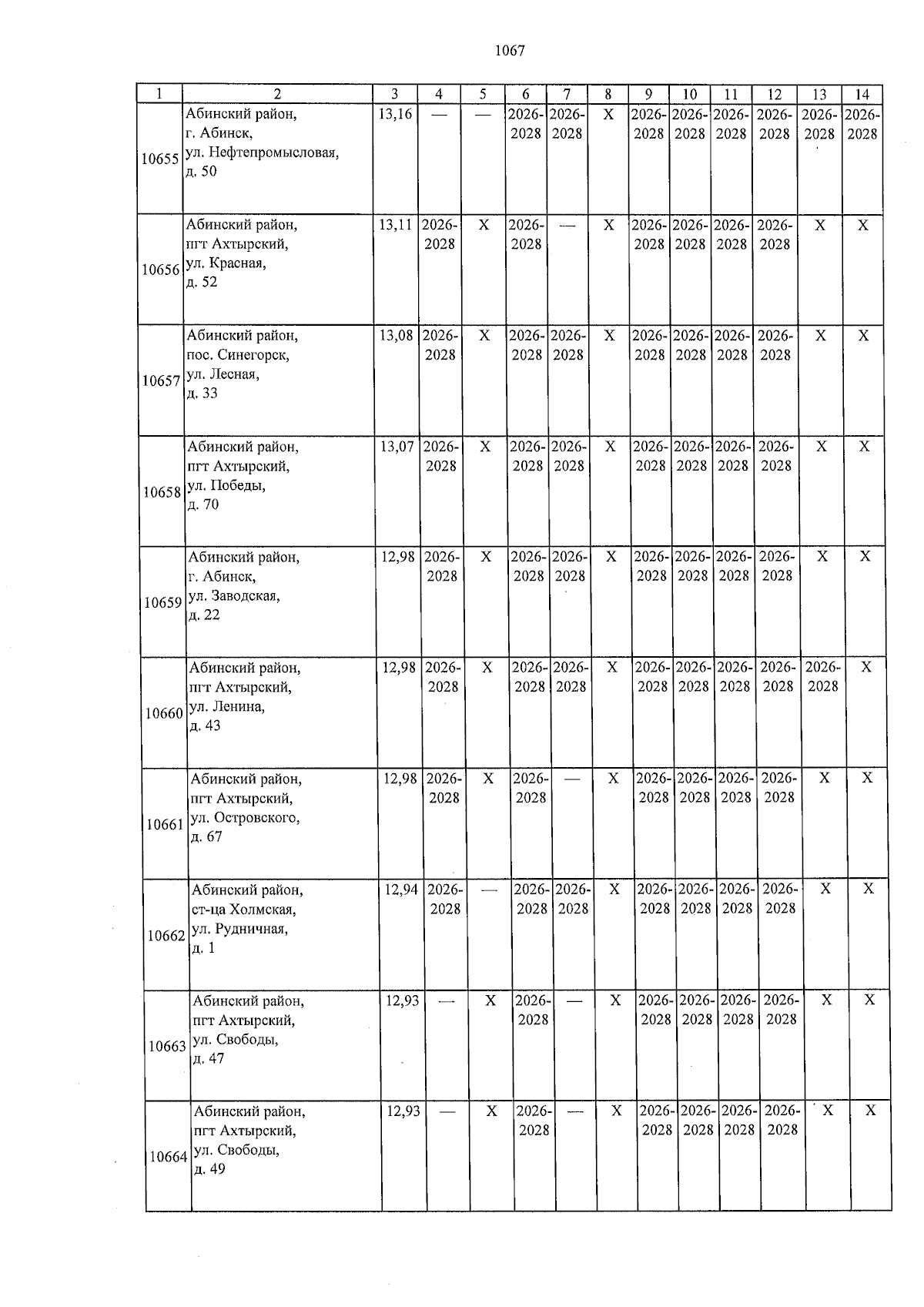 1067

| 1 | 2 | 3 | 4 | 5 | 6 | 7 | 8 | 9 | 10 | 11 | 12 | 13 | 14 |
|---|---|---|---|---|---|---|---|---|---|---|---|---|---|
| 10655 | Абинский район, г. Абинск, ул. Нефтепромысловая, д. 50 | 13,16 | — | — | 2026-2028 | 2026-2028 | X | 2026-2028 | 2026-2028 | 2026-2028 | 2026-2028 | 2026-2028 | 2026-2028 |
| 10656 | Абинский район, пгт Ахтырский, ул. Красная, д. 52 | 13,11 | 2026-2028 | X | 2026-2028 | — | X | 2026-2028 | 2026-2028 | 2026-2028 | 2026-2028 | X | X |
| 10657 | Абинский район, пос. Синегорск, ул. Лесная, д. 33 | 13,08 | 2026-2028 | X | 2026-2028 | 2026-2028 | X | 2026-2028 | 2026-2028 | 2026-2028 | 2026-2028 | X | X |
| 10658 | Абинский район, пгт Ахтырский, ул. Победы, д. 70 | 13,07 | 2026-2028 | X | 2026-2028 | 2026-2028 | X | 2026-2028 | 2026-2028 | 2026-2028 | 2026-2028 | X | X |
| 10659 | Абинский район, г. Абинск, ул. Заводская, д. 22 | 12,98 | 2026-2028 | X | 2026-2028 | 2026-2028 | X | 2026-2028 | 2026-2028 | 2026-2028 | 2026-2028 | X | X |
| 10660 | Абинский район, пгт Ахтырский, ул. Ленина, д. 43 | 12,98 | 2026-2028 | X | 2026-2028 | 2026-2028 | X | 2026-2028 | 2026-2028 | 2026-2028 | 2026-2028 | 2026-2028 | X |
| 10661 | Абинский район, пгт Ахтырский, ул. Островского, д. 67 | 12,98 | 2026-2028 | X | 2026-2028 | — | X | 2026-2028 | 2026-2028 | 2026-2028 | 2026-2028 | X | X |
| 10662 | Абинский район, ст-ца Холмская, ул. Рудничная, д. 1 | 12,94 | 2026-2028 | — | 2026-2028 | 2026-2028 | X | 2026-2028 | 2026-2028 | 2026-2028 | 2026-2028 | X | X |
| 10663 | Абинский район, пгт Ахтырский, ул. Свободы, д. 47 | 12,93 | — | X | 2026-2028 | — | X | 2026-2028 | 2026-2028 | 2026-2028 | 2026-2028 | X | X |
| 10664 | Абинский район, пгт Ахтырский, ул. Свободы, д. 49 | 12,93 | — | X | 2026-2028 | — | X | 2026-2028 | 2026-2028 | 2026-2028 | 2026-2028 | X | X |